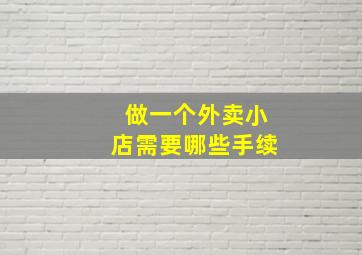 做一个外卖小店需要哪些手续